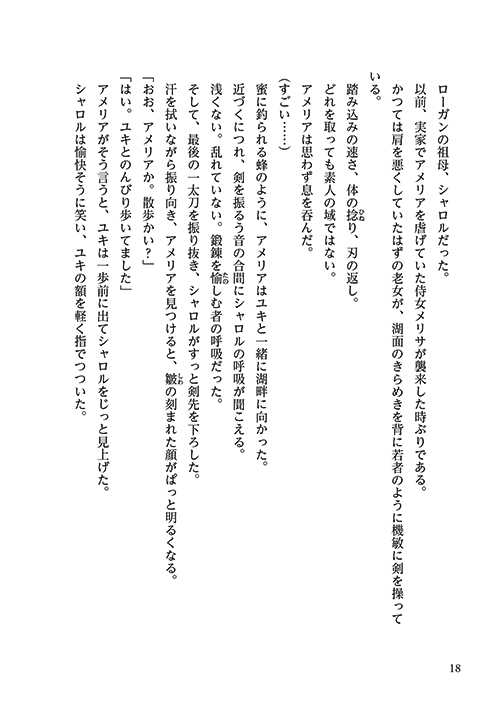 ローガンの祖母、シャロルだった。

以前、実家でアメリアを虐げていた侍女メリサが襲来した時ぶりである。

かつては肩を悪くしていたはずの老女が、湖面のきらめきを背に若者のように機敏に剣を操っている。

踏み込みの速さ、体の捻り、刃の返し。

どれを取っても素人の域ではない。

アメリアは思わず息を呑んだ。

（すごい……）

蜜に釣られる蜂のように、アメリアはユキと一緒に湖畔に向かった。

近づくにつれ、剣を振るう音の合間にシャロルの呼吸が聞こえる。

浅くない。乱れていない。鍛錬を愉しむ者の呼吸だった。

そして、最後の一太刀を振り抜き、シャロルがすっと剣先を下ろした。

汗を拭いながら振り向き、アメリアを見つけると、皺の刻まれた顔がぱっと明るくなる。

「おお、アメリアか。散歩かい？」

「はい。ユキとのんびり歩いてました」

アメリアがそう言うと、ユキは一歩前に出てシャロルをじっと見上げた。

シャロルは愉快そうに笑い、ユキの額を軽く指でつついた。

18